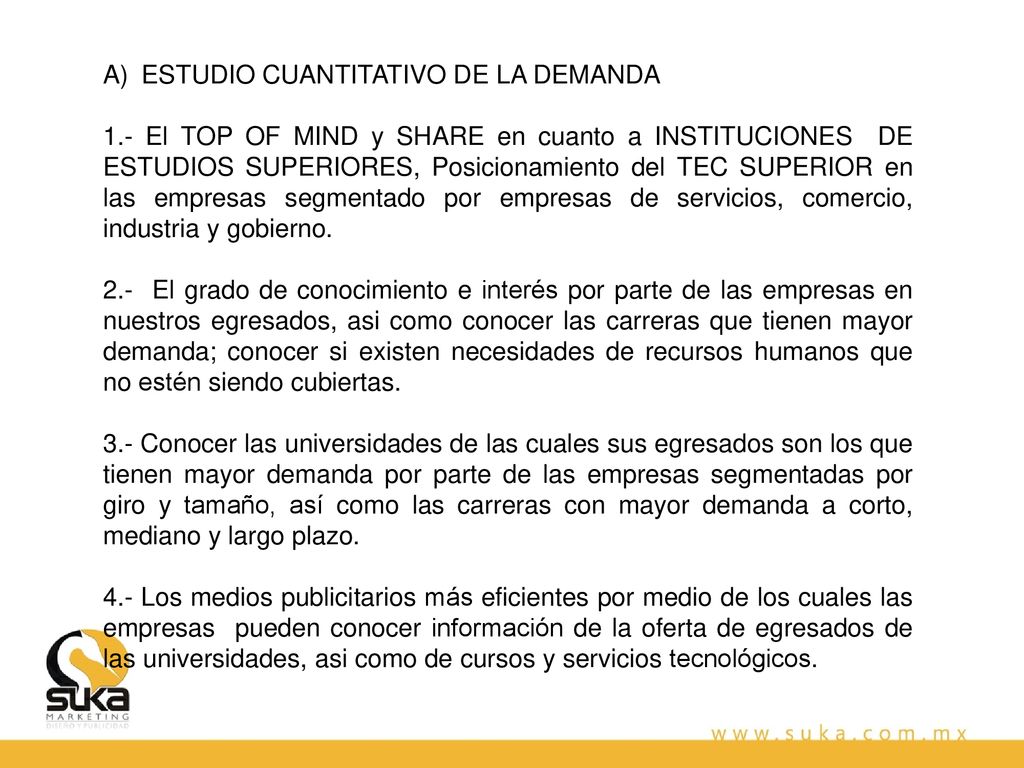 A) ESTUDIO CUANTITATIVO DE LA DEMANDA

1.- El TOP OF MIND y SHARE en cuanto a INSTITUCIONES DE ESTUDIOS SUPERIORES, Posicionamiento del TEC SUPERIOR en las empresas segmentado por empresas de servicios, comercio, industria y gobierno.

2.- El grado de conocimiento e interés por parte de las empresas en nuestros egresados, asi como conocer las carreras que tienen mayor demanda; conocer si existen necesidades de recursos humanos que no estén siendo cubiertas.

3.- Conocer las universidades de las cuales sus egresados son los que tienen mayor demanda por parte de las empresas segmentadas por giro y tamaño, así como las carreras con mayor demanda a corto, mediano y largo plazo.

4.- Los medios publicitarios más eficientes por medio de los cuales las empresas pueden conocer información de la oferta de egresados de las universidades, asi como de cursos y servicios tecnológicos.

SUKA
MARKETING
DISEÑO Y PUBLICIDAD

www.suka.com.mx